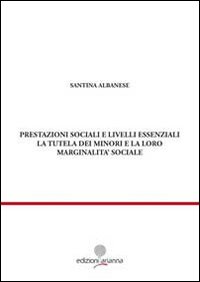 SANTINA ALBANESE

PRESTAZIONI SOCIALI E LIVELLI ESSENZIALI
LA TUTELA DEI MINORI E LA LORO
MARGINALITA' SOCIALE

edizioni arianna